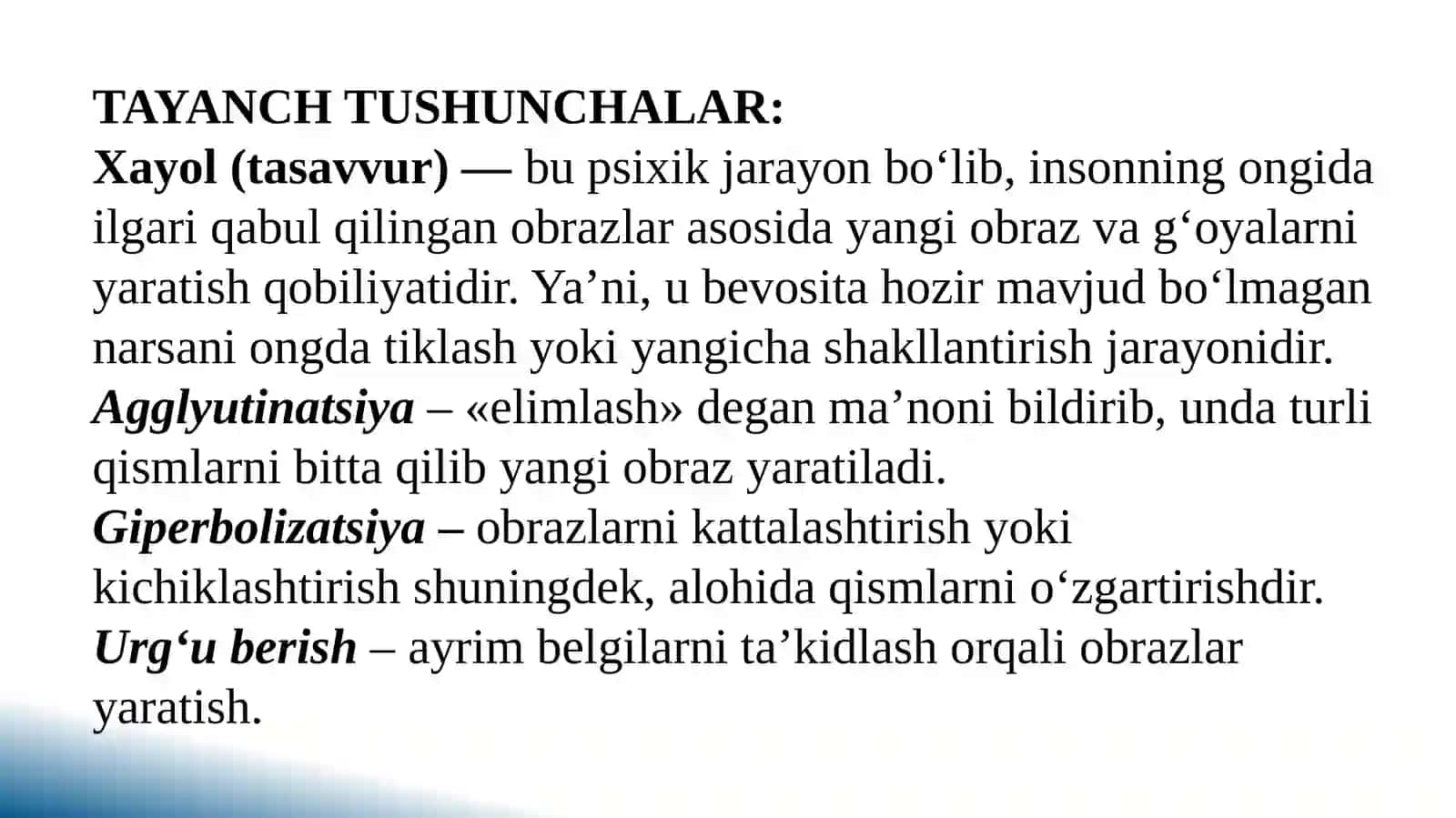 TAYANCH TUSHUNCHALAR:
Xayol (tasavvur) — bu psixik jarayon bo‘lib, insonning ongida ilgari qabul qilingan obrazlar asosida yangi obraz va g‘oyalarni yaratish qobiliyatidir. Ya’ni, u bevosita hozir mavjud bo‘lmagan narsani ongda tiklash yoki yangicha shakllantirish jarayonidir.
Agglyutinatsiya – «elimlash» degan ma’noni bildirib, unda turli qismlarni bitta qilib yangi obraz yaratiladi.
Giperbolizatsiya – obrazlarni kattalashtirish yoki kichiklashtirish shuningdek, alohida qismlarni o‘zgartirishdir.
Urg‘u berish – ayrim belgilarni ta’kidlash orqali obrazlar yaratish.